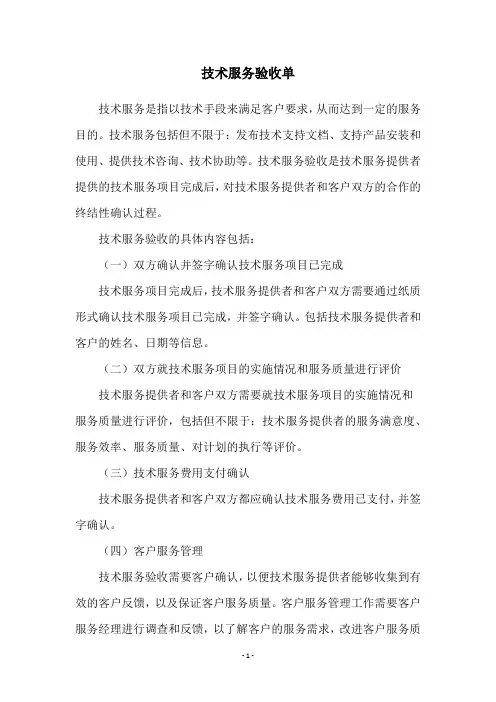 技术服务验收单

技术服务是指以技术手段来满足客户要求，从而达到一定的服务目的。技术服务包括但不限于：发布技术支持文档、支持产品安装和使用、提供技术咨询、技术协助等。技术服务验收是技术服务提供者提供的技术服务项目完成后，对技术服务提供者和客户双方的合作的终结性确认过程。

技术服务验收的具体内容包括：

（一）双方确认并签字确认技术服务项目已完成

技术服务项目完成后，技术服务提供者和客户双方需要通过纸质形式确认技术服务项目已完成，并签字确认。包括技术服务提供者和客户的姓名、日期等信息。

（二）双方就技术服务项目的实施情况和服务质量进行评价

技术服务提供者和客户双方需要就技术服务项目的实施情况和服务质量进行评价，包括但不限于：技术服务提供者的服务满意度、服务效率、服务质量、对计划的执行等评价。

（三）技术服务费用支付确认

技术服务提供者和客户双方都应确认技术服务费用已支付，并签字确认。

（四）客户服务管理

技术服务验收需要客户确认，以便技术服务提供者能够收集到有效的客户反馈，以及保证客户服务质量。客户服务管理工作需要客户服务经理进行调查和反馈，以了解客户的服务需求，改进客户服务质

- 1 -